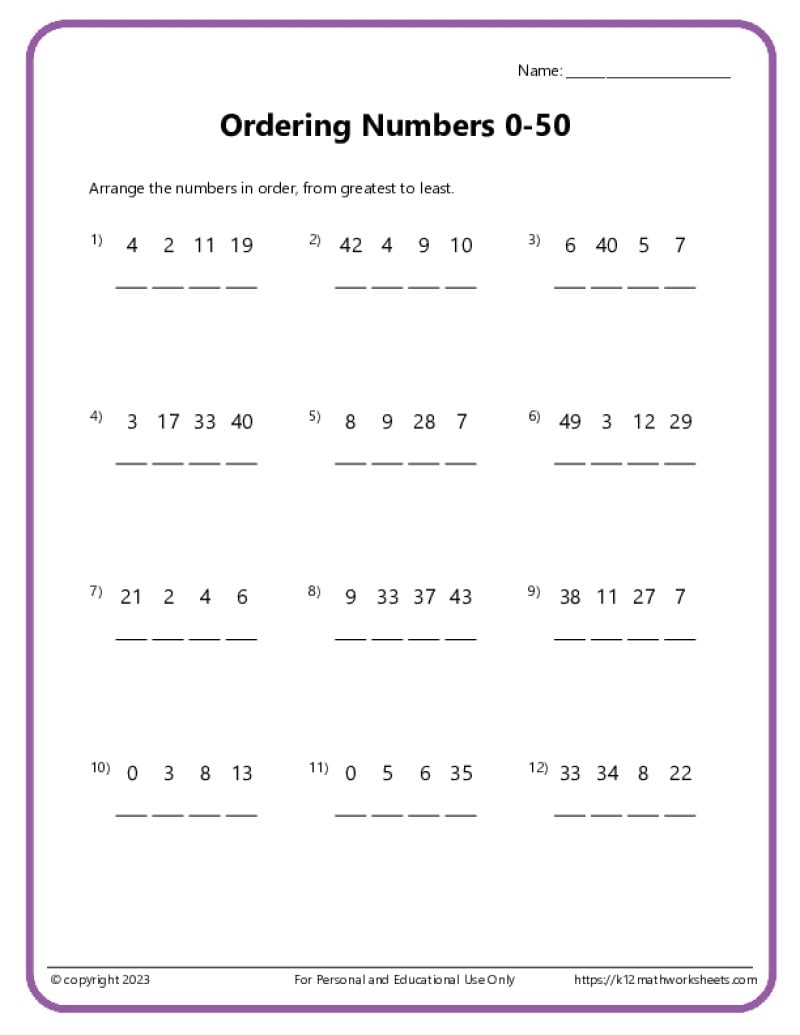 Name: ____________________

Ordering Numbers 0-50

Arrange the numbers in order, from greatest to least.

1) 4 2 11 19
___ ___ ___ ___

2) 42 4 9 10
___ ___ ___ ___

3) 6 40 5 7
___ ___ ___ ___

4) 3 17 33 40
___ ___ ___ ___

5) 8 9 28 7
___ ___ ___ ___

6) 49 3 12 29
___ ___ ___ ___

7) 21 2 4 6
___ ___ ___ ___

8) 9 33 37 43
___ ___ ___ ___

9) 38 11 27 7
___ ___ ___ ___

10) 0 3 8 13
___ ___ ___ ___

11) 0 5 6 35
___ ___ ___ ___

12) 33 34 8 22
___ ___ ___ ___

© copyright 2023 For Personal and Educational Use Only https://k12mathworksheets.com